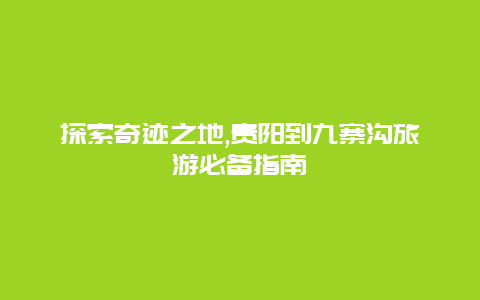 探索奇迹之地,贵阳到九寨沟旅游必备指南